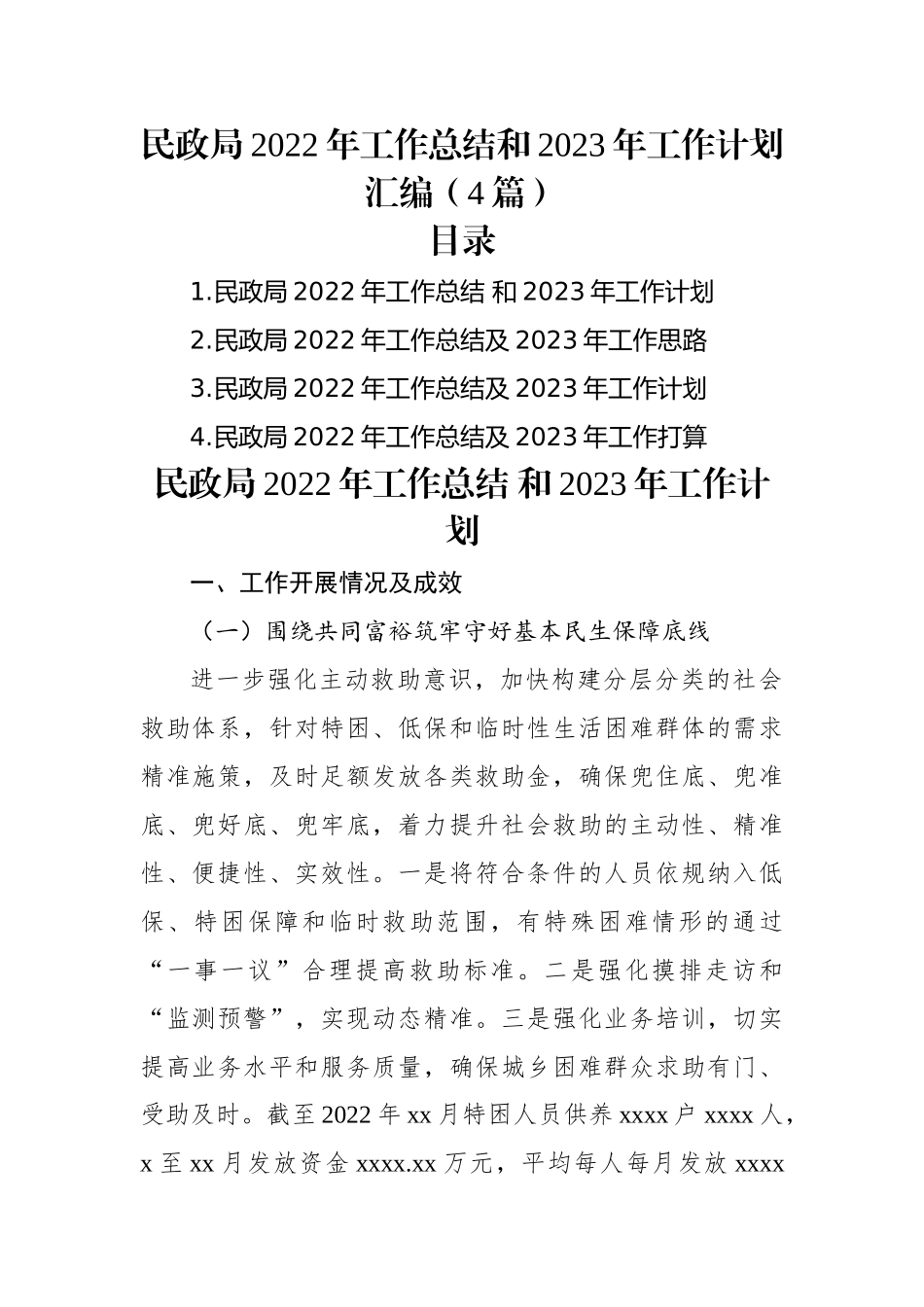 民政局 2022 年工作总结和 2023 年工作计划汇编（4 篇）

目录

1.民政局 2022 年工作总结 和 2023 年工作计划

2.民政局 2022 年工作总结及 2023 年工作思路

3.民政局 2022 年工作总结及 2023 年工作计划

4.民政局 2022 年工作总结及 2023 年工作打算

民政局 2022 年工作总结 和 2023 年工作计划

一、工作开展情况及成效

（一）围绕共同富裕筑牢守好基本民生保障底线

进一步强化主动救助意识，加快构建分层分类的社会救助体系，针对特困、低保和临时性生活困难群体的需求精准施策，及时足额发放各类救助金，确保兜住底、兜准底、兜好底、兜牢底，着力提升社会救助的主动性、精准性、便捷性、实效性。一是将符合条件的人员依规纳入低保、特困保障和临时救助范围，有特殊困难情形的通过“一事一议”合理提高救助标准。二是强化摸排走访和“监测预警”，实现动态精准。三是强化业务培训，切实提高业务水平和服务质量，确保城乡困难群众求助有门、受助及时。截至 2022 年 xx 月特困人员供养 xxxx 户 xxxx 人，x 至 xx 月发放资金 xxxx.xx 万元，平均每人每月发放 xxxx